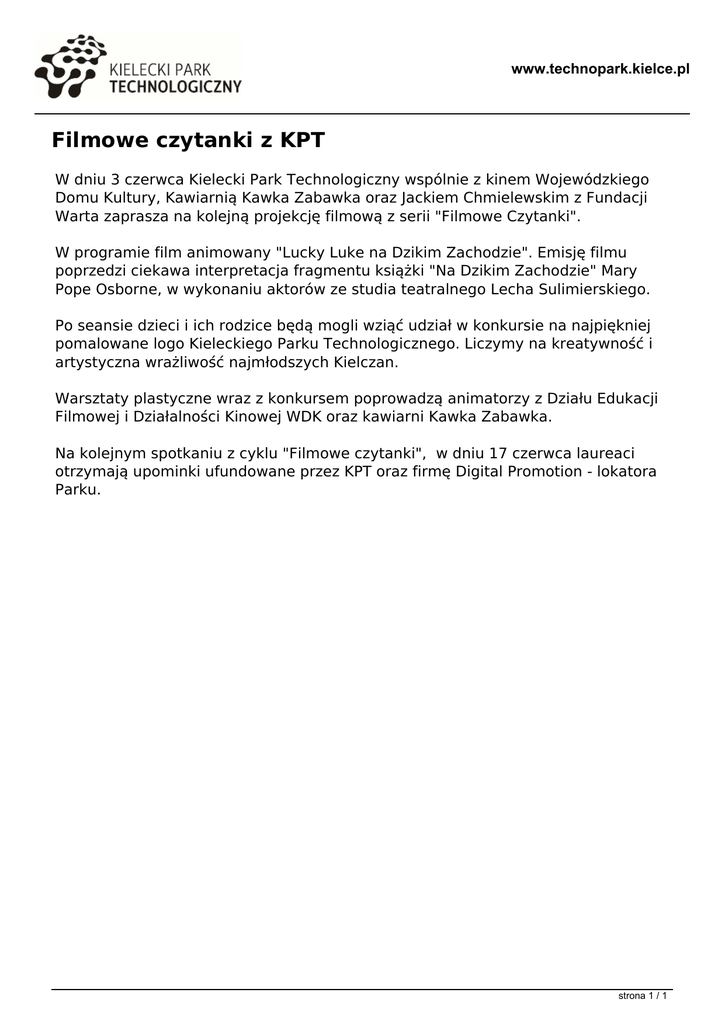 KIELECKI PARK TECHNOLOGICZNY

www.technopark.kielce.pl

Filmowe czytanki z KPT

W dniu 3 czerwca Kielecki Park Technologiczny wspólnie z kinem Wojewódzkiego Domu Kultury, Kawiarnią Kawka Zabawka oraz Jackiem Chmielewskim z Fundacji Warta zaprasza na kolejną projekcję filmową z serii "Filmowe Czytanki".

W programie film animowany "Lucky Luke na Dzikim Zachodzie". Emisję filmu poprzedzi ciekawa interpretacja fragmentu książki "Na Dzikim Zachodzie" Mary Pope Osborne, w wykonaniu aktorów ze studia teatralnego Lecha Sulimierskiego.

Po seansie dzieci i ich rodzice będą mogli wziąć udział w konkursie na najpiękniej pomalowane logo Kieleckiego Parku Technologicznego. Liczymy na kreatywność i artystyczna wrażliwość najmłodszych Kielczan.

Warsztaty plastyczne wraz z konkursem poprowadzą animatorzy z Działu Edukacji Filmowej i Działalności Kinowej WDK oraz kawiarni Kawka Zabawka.

Na kolejnym spotkaniu z cyklu "Filmowe czytanki", w dniu 17 czerwca laureaci otrzymają upominki ufundowane przez KPT oraz firmę Digital Promotion - lokatora Parku.

strona 1 / 1